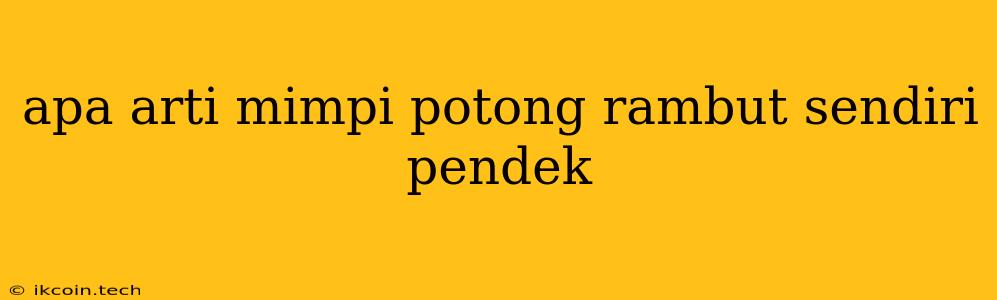 apa arti mimpi potong rambut sendiri pendek

© ikcoin.tech